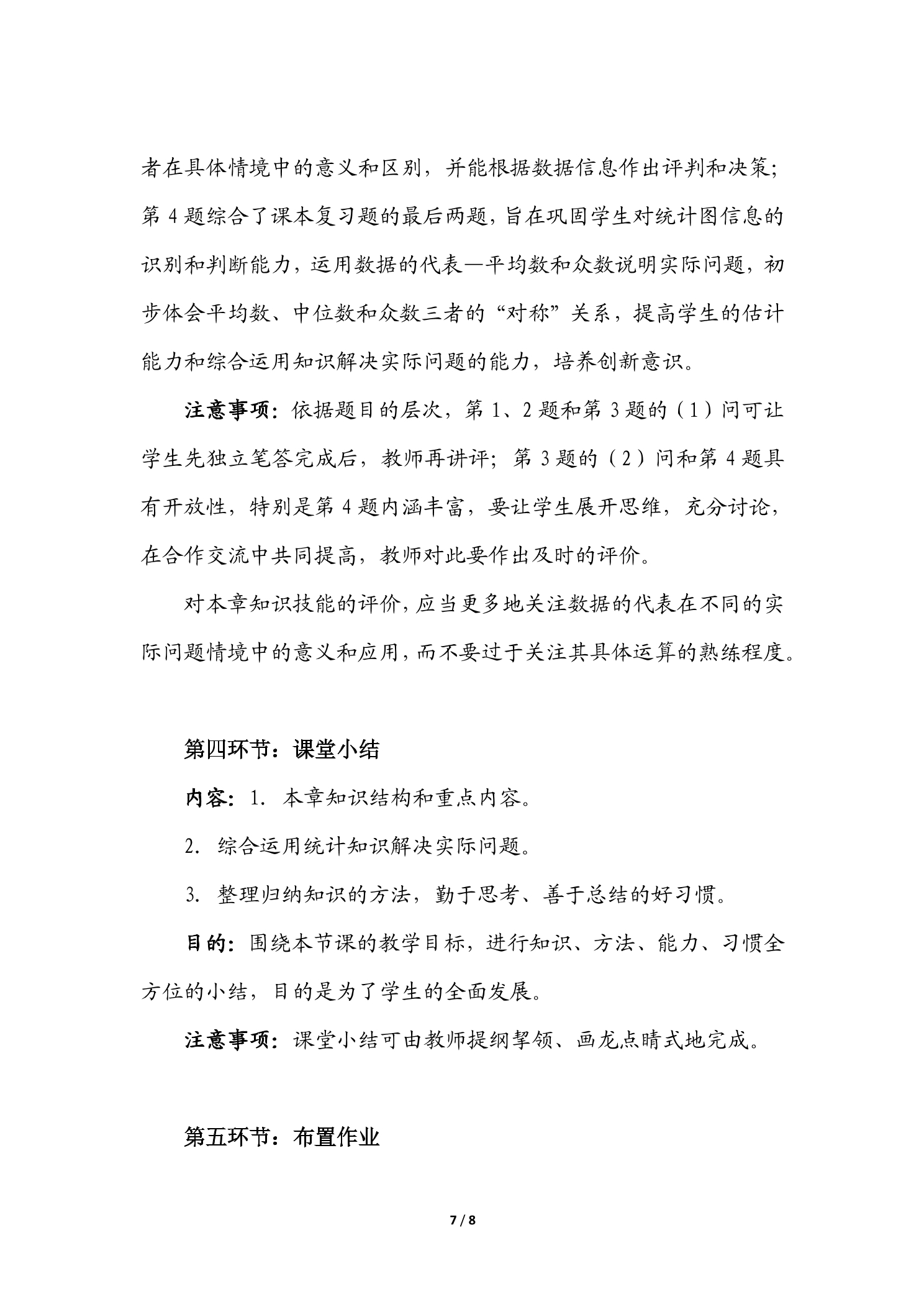 者在具体情境中的意义和区别，并能根据数据信息作出评判和决策;第4题综合了课本复习题的最后两题，旨在巩固学生对统计图信息的识别和判断能力，运用数据的代表—平均数和众数说明实际问题，初步体会平均数、中位数和众数三者的“对称”关系，提高学生的估计能力和综合运用知识解决实际问题的能力，培养创新意识。

注意事项：依据题目的层次，第1、2题和第3题的（1）问可让学生先独立笔答完成后，教师再讲评；第3题的（2）问和第4题具有开放性，特别是第4题内涵丰富，要让学生展开思维，充分讨论，在合作交流中共同提高，教师对此要作出及时的评价。

对本章知识技能的评价，应当更多地关注数据的代表在不同的实际问题情境中的意义和应用，而不要过于关注其具体运算的熟练程度。

第四环节：课堂小结

内容：1. 本章知识结构和重点内容。

2. 综合运用统计知识解决实际问题。

3. 整理归纳知识的方法，勤于思考、善于总结的好习惯。

目的：围绕本节课的教学目标，进行知识、方法、能力、习惯全方位的小结，目的是为了学生的全面发展。

注意事项：课堂小结可由教师提纲挈领、画龙点睛式地完成。

第五环节：布置作业

7 / 8